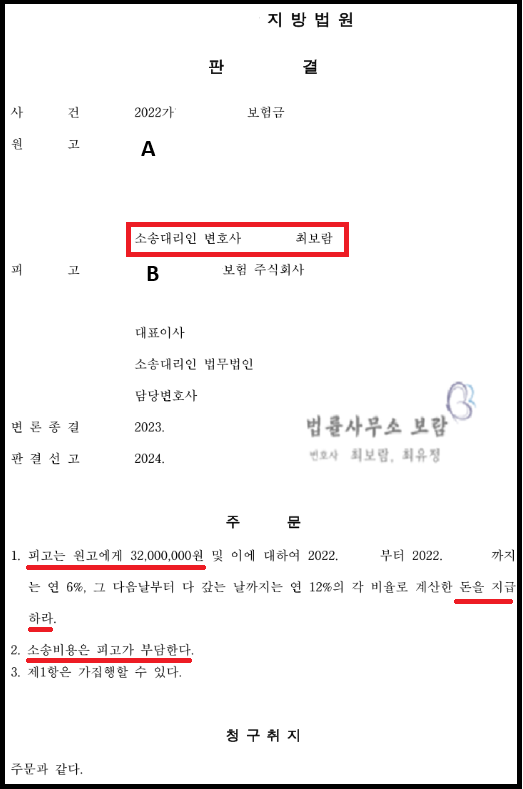 지 방 법 원

판 결

사 건 2022가 보험금

원 고 A

소송대리인 변호사 최보람

피 고 B 보험 주식회사

대표이사

소송대리인 법무법인

담당변호사

변 론 종 결 2023.

판 결 선 고 2024.

주 문

1. 피고는 원고에게 32,000,000원 및 이에 대하여 2022. 부터 2022. 까지는 연 6%, 그 다음날부터 다 갚는 날까지는 연 12%의 각 비율로 계산한 돈을 지급하라.
2. 소송비용은 피고가 부담한다.
3. 제1항은 가집행할 수 있다.

청 구 취 지

주문과 같다.

법률사무소 보람
변호사 최보람, 최유정